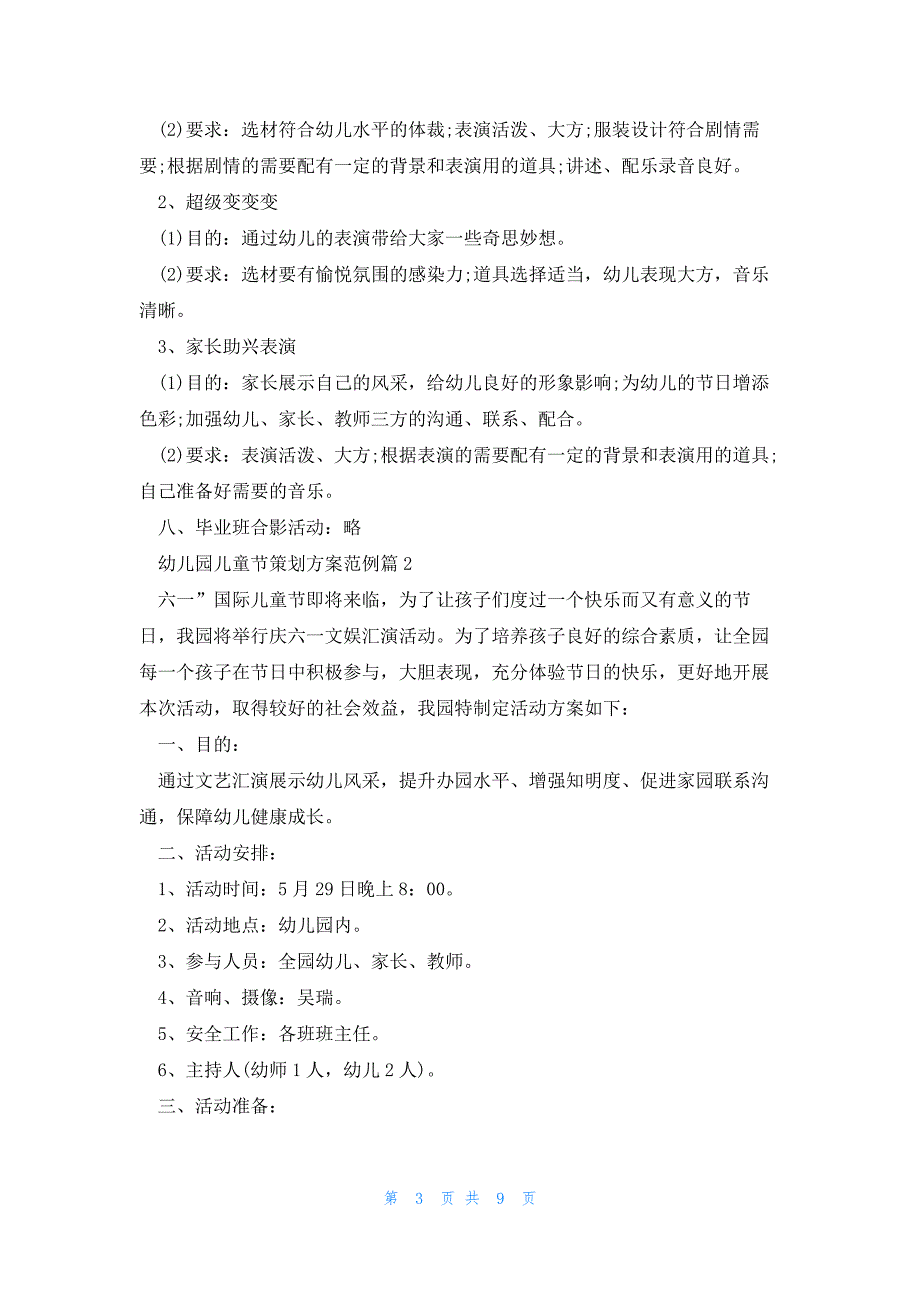 (2)要求：选材符合幼儿水平的体裁;表演活泼、大方;服装设计符合剧情需要;根据剧情的需要配有一定的背景和表演用的道具;讲述、配乐录音良好。

2、超级变变变

(1)目的：通过幼儿的表演带给大家一些奇思妙想。

(2)要求：选材要有愉悦氛围的感染力;道具选择适当，幼儿表现大方，音乐清晰。

3、家长助兴表演

(1)目的：家长展示自己的风采，给幼儿良好的形象影响;为幼儿的节日增添色彩;加强幼儿、家长、教师三方的沟通、联系、配合。

(2)要求：表演活泼、大方;根据表演的需要配有一定的背景和表演用的道具;自己准备好需要的音乐。

八、毕业班合影活动：略

幼儿园儿童节策划方案范例篇2

六一”国际儿童节即将来临，为了让孩子们度过一个快乐而又有意义的节日，我园将举行庆六一文娱汇演活动。为了培养孩子良好的综合素质，让全园每一个孩子在节日中积极参与，大胆表现，充分体验节日的快乐，更好地开展本次活动，取得较好的社会效益，我园特制定活动方案如下：

一、目的：

通过文艺汇演展示幼儿风采，提升办园水平、增强知明度、促进家园联系沟通，保障幼儿健康成长。

二、活动安排：

1、活动时间：5月29日晚上8：00。

2、活动地点：幼儿园内。

3、参与人员：全园幼儿、家长、教师。

4、音响、摄像：吴瑞。

5、安全工作：各班班主任。

6、主持人(幼师1人，幼儿2人)。

三、活动准备：

第 3 页 共 9 页